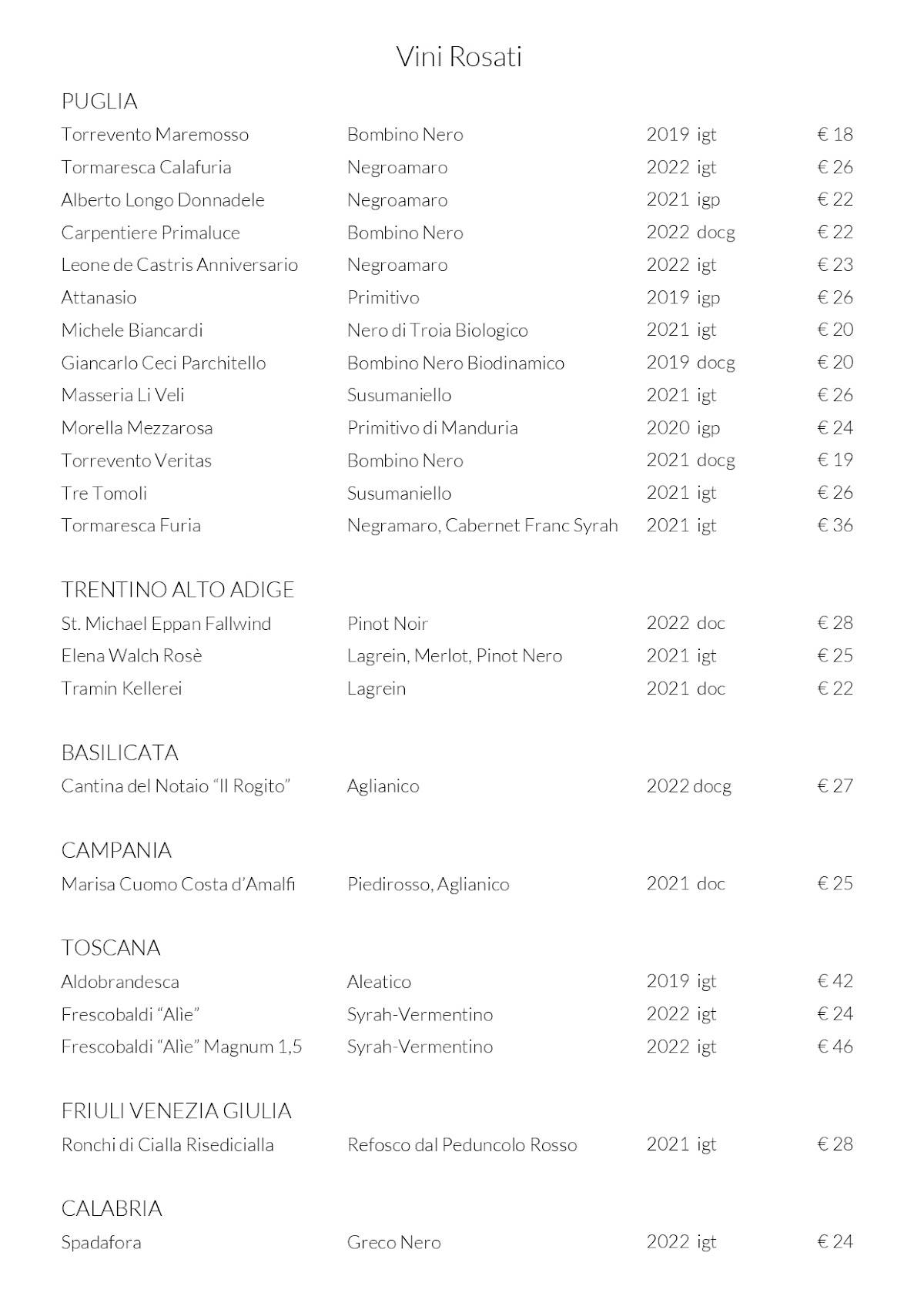 Vini Rosati

PUGLIA

| | | | |
|---|---|---|---|
| Torrevento Maremosso | Bombino Nero | 2019 igt | € 18 |
| Tormaresca Calafuria | Negroamaro | 2022 igt | € 26 |
| Alberto Longo Donnadele | Negroamaro | 2021 igp | € 22 |
| Carpentiere Primaluce | Bombino Nero | 2022 docg | € 22 |
| Leone de Castris Anniversario | Negroamaro | 2022 igt | € 23 |
| Attanasio | Primitivo | 2019 igp | € 26 |
| Michele Biancardi | Nero di Troia Biologico | 2021 igt | € 20 |
| Giancarlo Ceci Parchitello | Bombino Nero Biodinamico | 2019 docg | € 20 |
| Masseria Li Veli | Susumaniello | 2021 igt | € 26 |
| Morella Mezzarosa | Primitivo di Manduria | 2020 igp | € 24 |
| Torrevento Veritas | Bombino Nero | 2021 docg | € 19 |
| Tre Tomoli | Susumaniello | 2021 igt | € 26 |
| Tormaresca Furia | Negramaro, Cabernet Franc Syrah | 2021 igt | € 36 |

TRENTINO ALTO ADIGE

| | | | |
|---|---|---|---|
| St. Michael Eppan Fallwind | Pinot Noir | 2022 doc | € 28 |
| Elena Walch Rosè | Lagrein, Merlot, Pinot Nero | 2021 igt | € 25 |
| Tramin Kellerei | Lagrein | 2021 doc | € 22 |

BASILICATA

| | | | |
|---|---|---|---|
| Cantina del Notaio “Il Rogito” | Aglianico | 2022 docg | € 27 |

CAMPANIA

| | | | |
|---|---|---|---|
| Marisa Cuomo Costa d’Amalfi | Piedirosso, Aglianico | 2021 doc | € 25 |

TOSCANA

| | | | |
|---|---|---|---|
| Aldobrandesca | Aleatico | 2019 igt | € 42 |
| Frescobaldi “Alìe” | Syrah-Vermentino | 2022 igt | € 24 |
| Frescobaldi “Alìe” Magnum 1,5 | Syrah-Vermentino | 2022 igt | € 46 |

FRIULI VENEZIA GIULIA

| | | | |
|---|---|---|---|
| Ronchi di Cialla Risedicialla | Refosco dal Peduncolo Rosso | 2021 igt | € 28 |

CALABRIA

| | | | |
|---|---|---|---|
| Spadafora | Greco Nero | 2022 igt | € 24 |